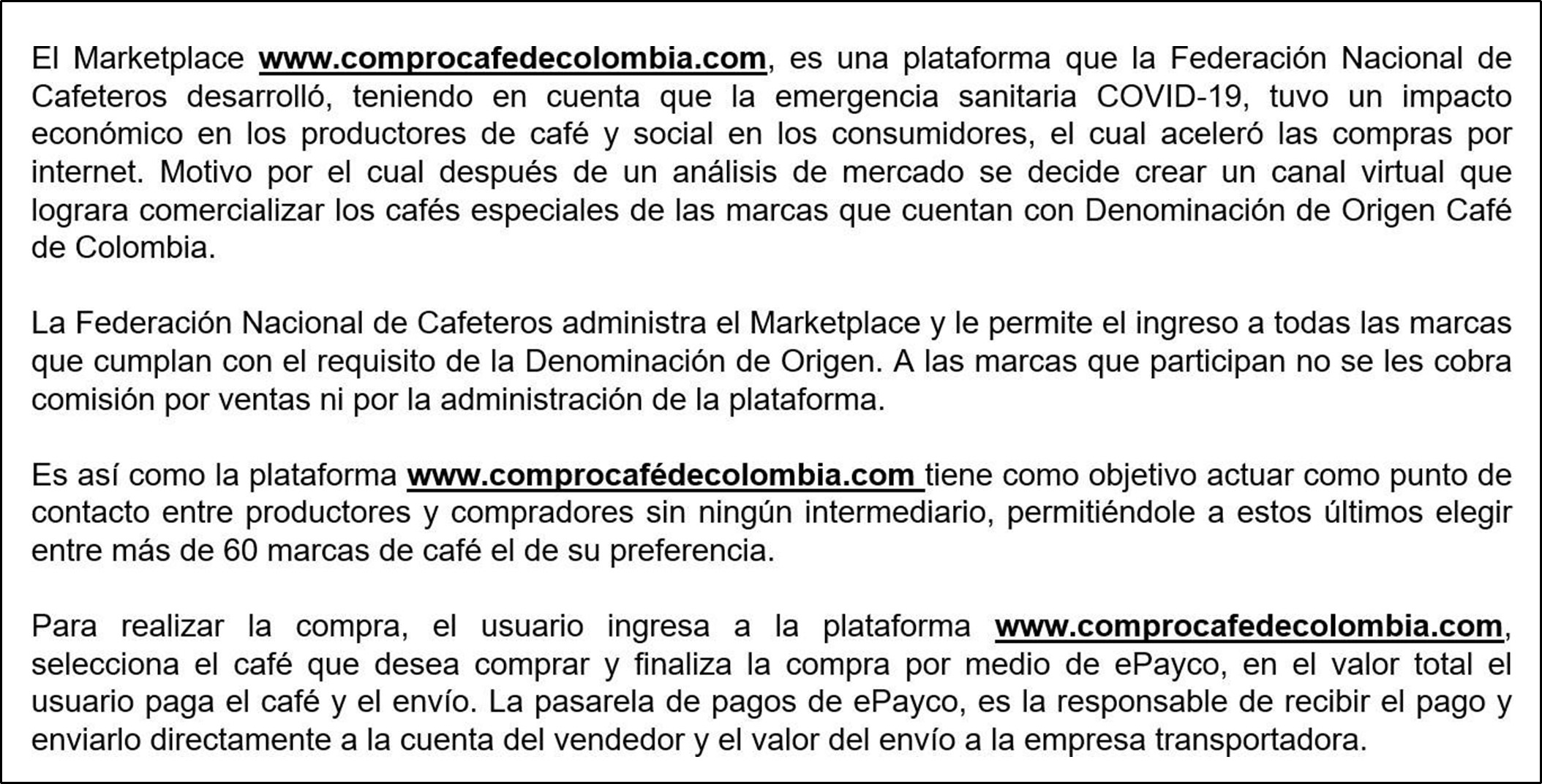 El Marketplace www.comprocafedecolombia.com, es una plataforma que la Federación Nacional de Cafeteros desarrolló, teniendo en cuenta que la emergencia sanitaria COVID-19, tuvo un impacto económico en los productores de café y social en los consumidores, el cual aceleró las compras por internet. Motivo por el cual después de un análisis de mercado se decide crear un canal virtual que lograra comercializar los cafés especiales de las marcas que cuentan con Denominación de Origen Café de Colombia.

La Federación Nacional de Cafeteros administra el Marketplace y le permite el ingreso a todas las marcas que cumplan con el requisito de la Denominación de Origen. A las marcas que participan no se les cobra comisión por ventas ni por la administración de la plataforma.

Es así como la plataforma www.comprocafédecolombia.com tiene como objetivo actuar como punto de contacto entre productores y compradores sin ningún intermediario, permitiéndole a estos últimos elegir entre más de 60 marcas de café el de su preferencia.

Para realizar la compra, el usuario ingresa a la plataforma www.comprocafedecolombia.com, selecciona el café que desea comprar y finaliza la compra por medio de ePayco, en el valor total el usuario paga el café y el envío. La pasarela de pagos de ePayco, es la responsable de recibir el pago y enviarlo directamente a la cuenta del vendedor y el valor del envío a la empresa transportadora.